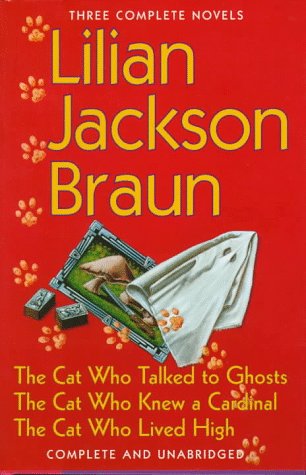 THREE COMPLETE NOVELS

Lilian Jackson Braun

The Cat Who Talked to Ghosts
The Cat Who Knew a Cardinal
The Cat Who Lived High

COMPLETE AND UNABRIDGED